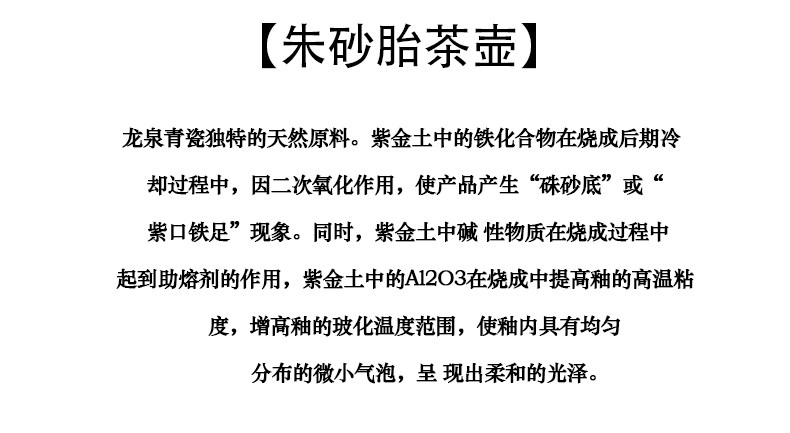 【朱砂胎茶壶】

龙泉青瓷独特的天然原料。紫金土中的铁化合物在烧成后期冷却过程中，因二次氧化作用，使产品产生“硃砂底”或“紫口铁足”现象。同时，紫金土中碱性物质在烧成过程中起到助熔剂的作用，紫金土中的Al2O3在烧成中提高釉的高温粘度，增高釉的玻化温度范围，使釉内具有均匀分布的微小气泡，呈现出柔和的光泽。